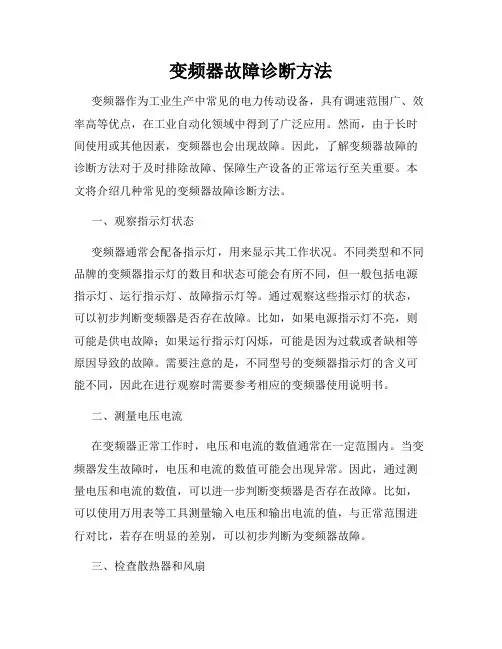 变频器故障诊断方法

变频器作为工业生产中常见的电力传动设备，具有调速范围广、效率高等优点，在工业自动化领域中得到了广泛应用。然而，由于长时间使用或其他因素，变频器也会出现故障。因此，了解变频器故障的诊断方法对于及时排除故障、保障生产设备的正常运行至关重要。本文将介绍几种常见的变频器故障诊断方法。

一、观察指示灯状态

变频器通常会配备指示灯，用来显示其工作状况。不同类型和不同品牌的变频器指示灯的数目和状态可能会有所不同，但一般包括电源指示灯、运行指示灯、故障指示灯等。通过观察这些指示灯的状态，可以初步判断变频器是否存在故障。比如，如果电源指示灯不亮，则可能是供电故障；如果运行指示灯闪烁，可能是因为过载或者缺相等原因导致的故障。需要注意的是，不同型号的变频器指示灯的含义可能不同，因此在进行观察时需要参考相应的变频器使用说明书。

二、测量电压电流

在变频器正常工作时，电压和电流的数值通常在一定范围内。当变频器发生故障时，电压和电流的数值可能会出现异常。因此，通过测量电压和电流的数值，可以进一步判断变频器是否存在故障。比如，可以使用万用表等工具测量输入电压和输出电流的值，与正常范围进行对比，若存在明显的差别，可以初步判断为变频器故障。

三、检查散热器和风扇